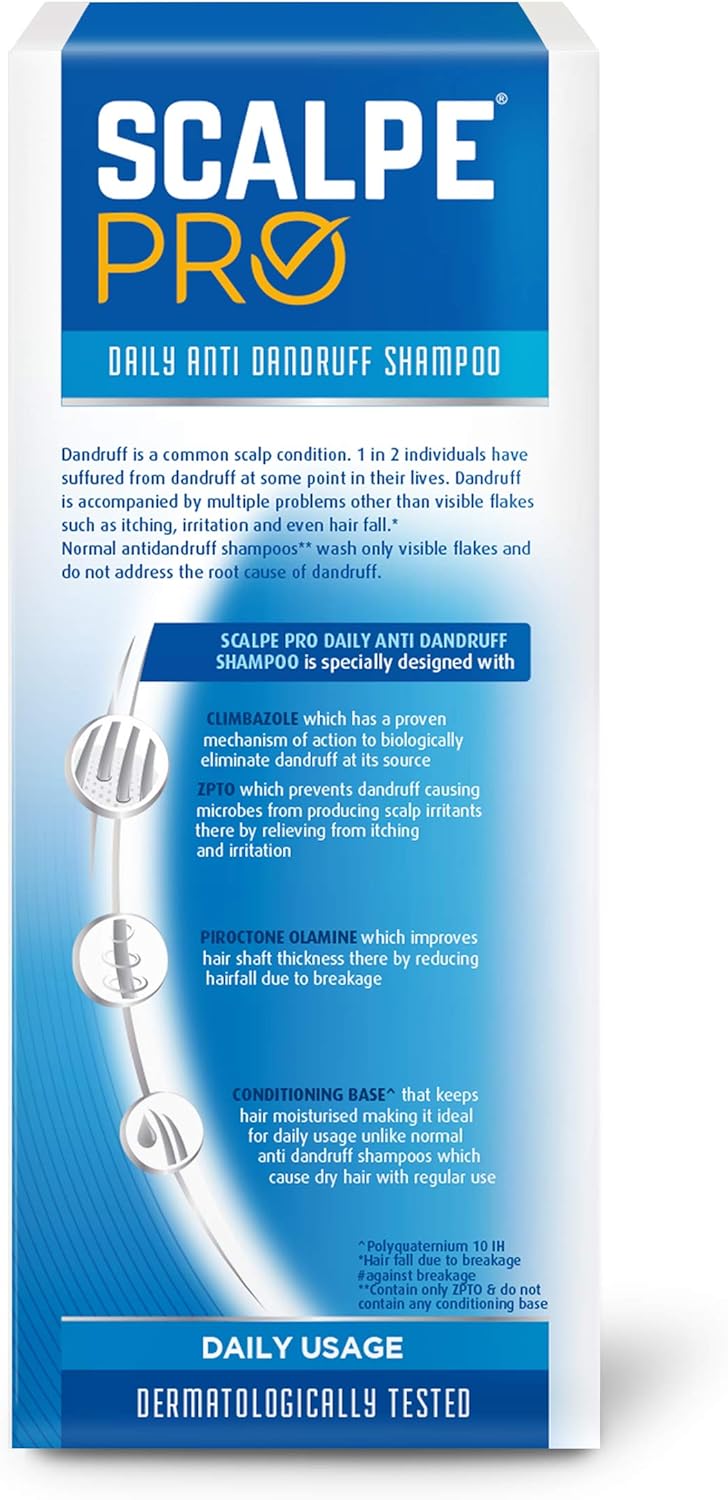 SCALPE® PRO

DAILY ANTI DANDRUFF SHAMPOO

Dandruff is a common scalp condition. 1 in 2 individuals have suffured from dandruff at some point in their lives. Dandruff is accompanied by multiple problems other than visible flakes such as itching, irritation and even hair fall.*
Normal antidandruff shampoos** wash only visible flakes and do not address the root cause of dandruff.

SCALPE PRO DAILY ANTI DANDRUFF SHAMPOO is specially designed with

CLIMBAZOLE which has a proven mechanism of action to biologically eliminate dandruff at its source

ZPTO which prevents dandruff causing microbes from producing scalp irritants there by relieving from itching and irritation

PIROCTONE OLAMINE which improves hair shaft thickness there by reducing hairfall due to breakage

CONDITIONING BASE^ that keeps hair moisturised making it ideal for daily usage unlike normal anti dandruff shampoos which cause dry hair with regular use

^Polyquaternium 10 IH
*Hair fall due to breakage
#against breakage
**Contain only ZPTO & do not contain any conditioning base

DAILY USAGE

DERMATOLOGICALLY TESTED